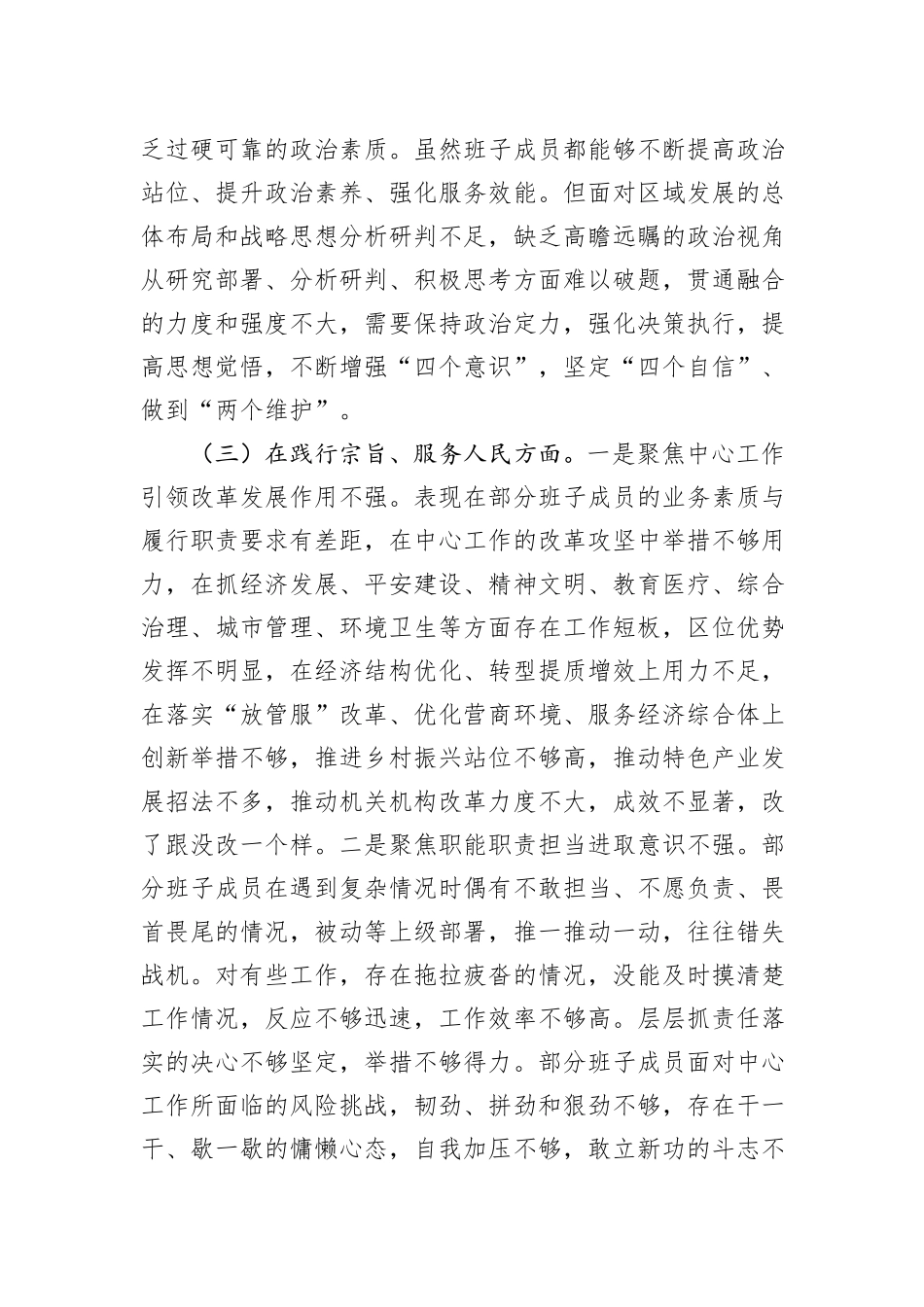 乏过硬可靠的政治素质。虽然班子成员都能够不断提高政治站位、提升政治素养、强化服务效能。但面对区域发展的总体布局和战略思想分析研判不足，缺乏高瞻远瞩的政治视角从研究部署、分析研判、积极思考方面难以破题，贯通融合的力度和强度不大，需要保持政治定力，强化决策执行，提高思想觉悟，不断增强“四个意识”，坚定“四个自信”、做到“两个维护”。

（三）在践行宗旨、服务人民方面。一是聚焦中心工作引领改革发展作用不强。表现在部分班子成员的业务素质与履行职责要求有差距，在中心工作的改革攻坚中举措不够用力，在抓经济发展、平安建设、精神文明、教育医疗、综合治理、城市管理、环境卫生等方面存在工作短板，区位优势发挥不明显，在经济结构优化、转型提质增效上用力不足，在落实“放管服”改革、优化营商环境、服务经济综合体上创新举措不够，推进乡村振兴站位不够高，推动特色产业发展招法不多，推动机关机构改革力度不大，成效不显著，改了跟没改一个样。二是聚焦职能职责担当进取意识不强。部分班子成员在遇到复杂情况时偶有不敢担当、不愿负责、畏首畏尾的情况，被动等上级部署，推一推动一动，往往错失战机。对有些工作，存在拖拉疲沓的情况，没能及时摸清楚工作情况，反应不够迅速，工作效率不够高。层层抓责任落实的决心不够坚定，举措不够得力。部分班子成员面对中心工作所面临的风险挑战，韧劲、拼劲和狠劲不够，存在干一干、歇一歇的慵懒心态，自我加压不够，敢立新功的斗志不